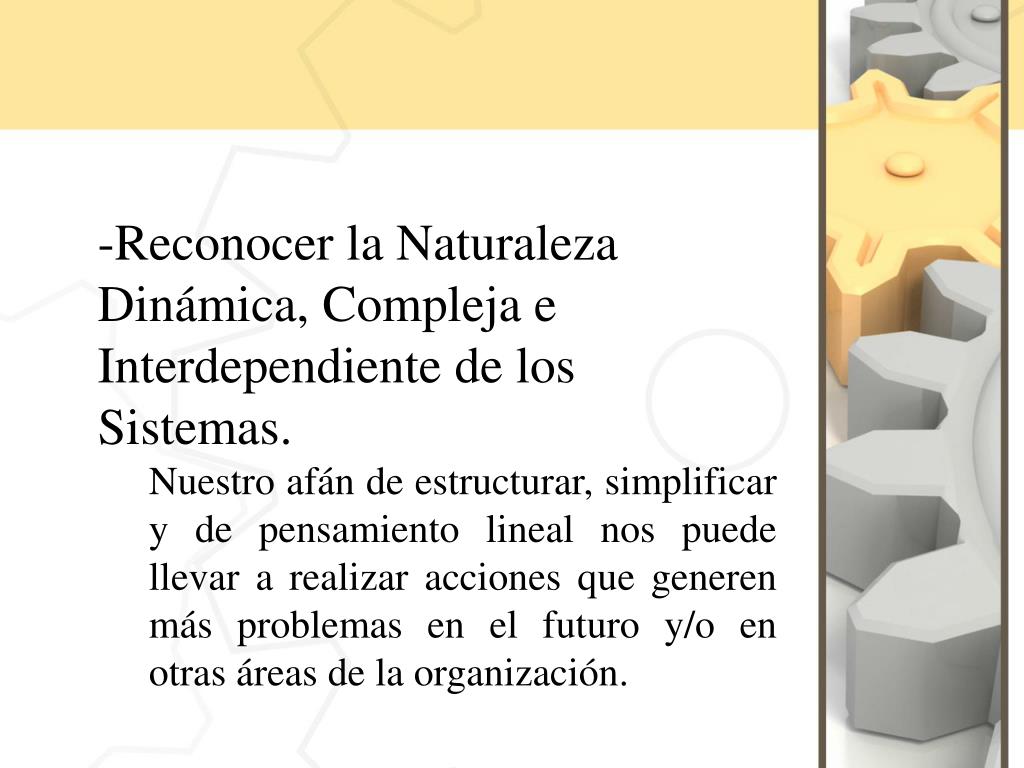 -Reconocer la Naturaleza Dinámica, Compleja e Interdependiente de los Sistemas.

Nuestro afán de estructurar, simplificar y de pensamiento lineal nos puede llevar a realizar acciones que generen más problemas en el futuro y/o en otras áreas de la organización.